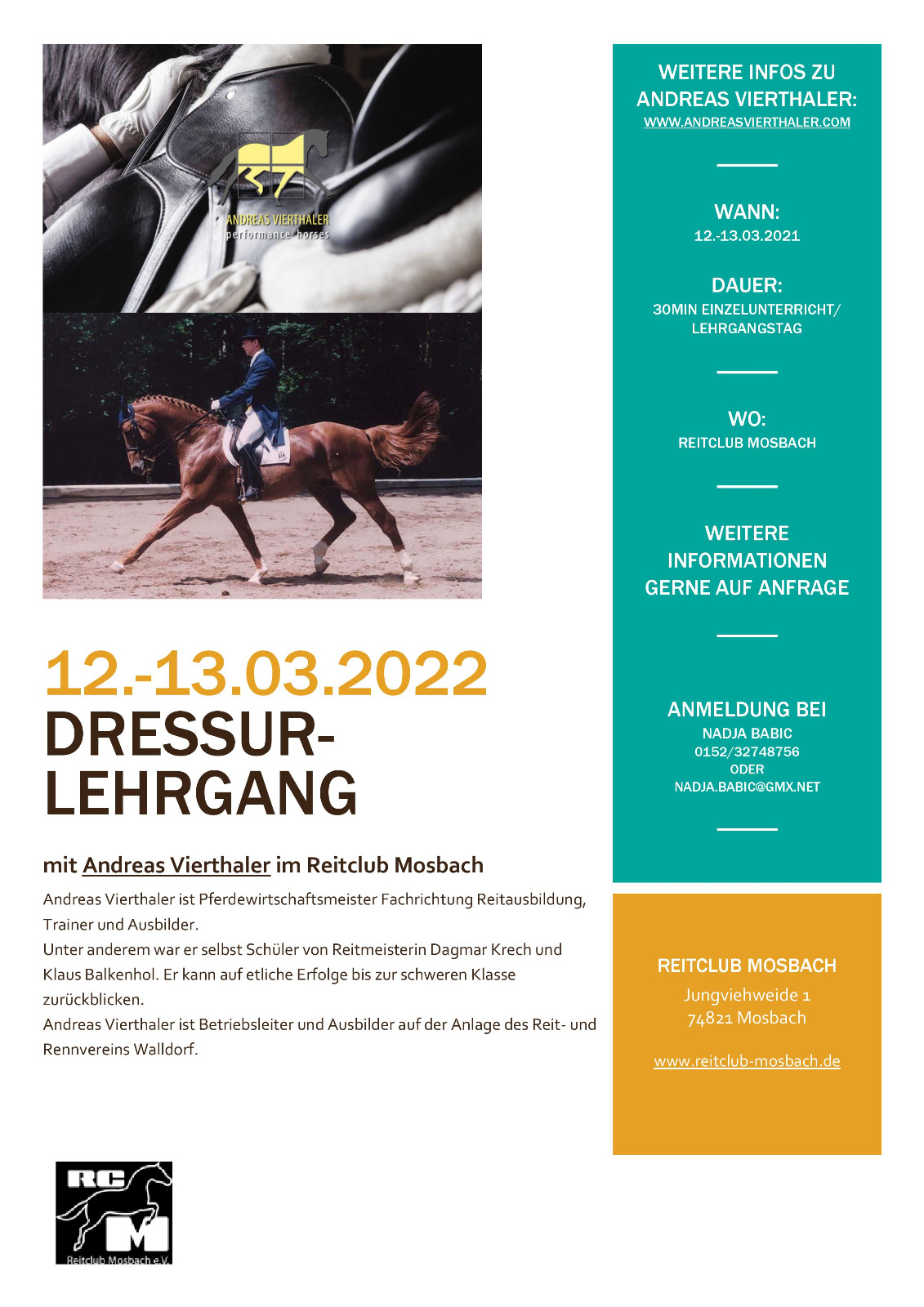 ANDREAS VIERTHALER
performance horses

12.-13.03.2022
DRESSUR-LEHRGANG

mit Andreas Vierthaler im Reitclub Mosbach

Andreas Vierthaler ist Pferdewirtschaftsmeister Fachrichtung Reitausbildung, Trainer und Ausbilder.
Unter anderem war er selbst Schüler von Reitmeisterin Dagmar Krech und Klaus Balkenhol. Er kann auf etliche Erfolge bis zur schweren Klasse zurückblicken.
Andreas Vierthaler ist Betriebsleiter und Ausbilder auf der Anlage des Reit- und Rennvereins Walldorf.

RC M
Reitclub Mosbach e.V.

WEITERE INFOS ZU ANDREAS VIERTHALER:
WWW.ANDREASVIERTHALER.COM

WANN:
12.-13.03.2021

DAUER:
30MIN EINZELUNTERRICHT/ LEHRGANGSTAG

WO:
REITCLUB MOSBACH

WEITERE INFORMATIONEN GERNE AUF ANFRAGE

ANMELDUNG BEI
NADJA BABIC
0152/32748756
ODER
NADJA.BABIC@GMX.NET

REITCLUB MOSBACH
Jungviehweide 1
74821 Mosbach

www.reitclub-mosbach.de